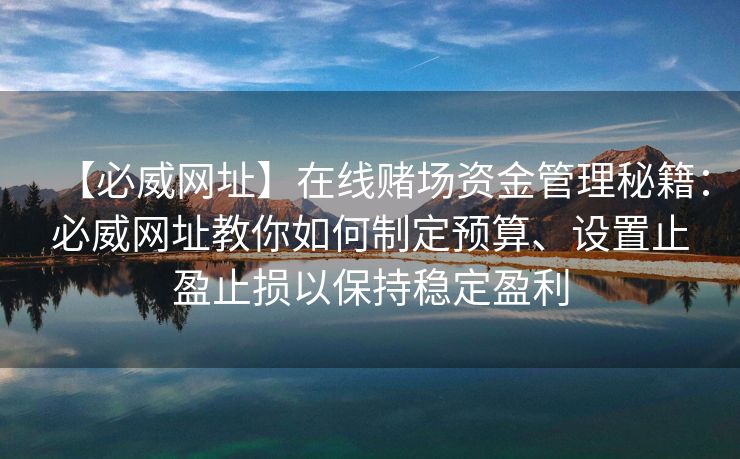 【必威网址】在线赌场资金管理秘籍：必威网址教你如何制定预算、设置止盈止损以保持稳定盈利